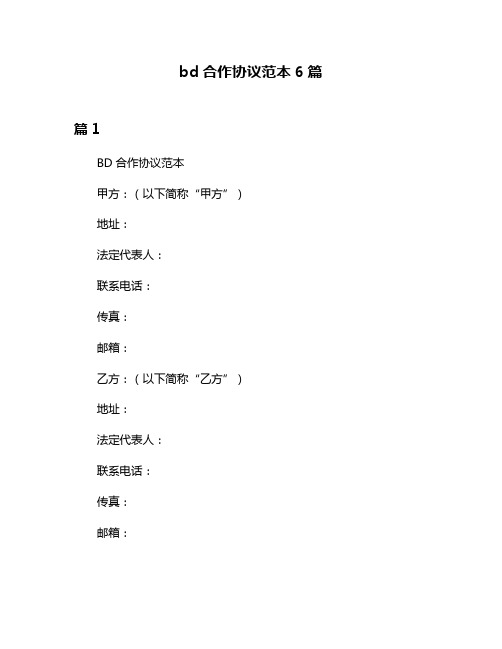 bd 合作协议范本 6 篇

篇 1

BD 合作协议范本

甲方：（以下简称“甲方”）

地址：

法定代表人：

联系电话：

传真：

邮箱：

乙方：（以下简称“乙方”）

地址：

法定代表人：

联系电话：

传真：

邮箱：